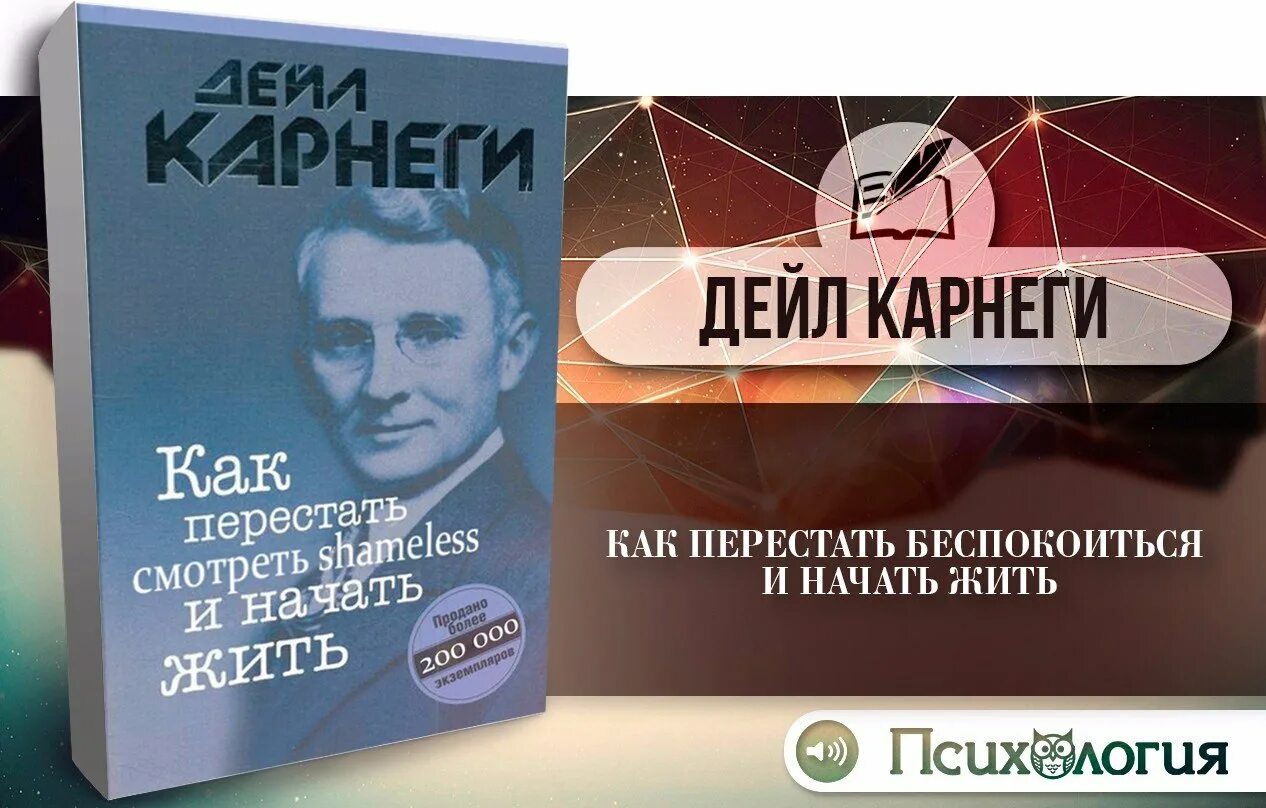 ДЕЙЛ КАРНЕГИ

Как перестать смотреть shameless и начать жить

Продано более 200 000 экземпляров

ДЕЙЛ КАРНЕГИ

КАК ПЕРЕСТАТЬ БЕСПОКОИТЬСЯ И НАЧАТЬ ЖИТЬ

Психология